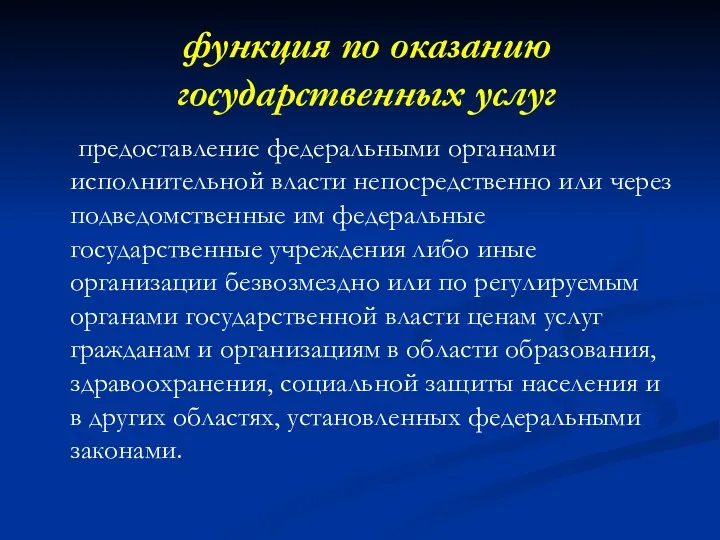 функция по оказанию государственных услуг

предоставление федеральными органами исполнительной власти непосредственно или через подведомственные им федеральные государственные учреждения либо иные организации безвозмездно или по регулируемым органами государственной власти ценам услуг гражданам и организациям в области образования, здравоохранения, социальной защиты населения и в других областях, установленных федеральными законами.